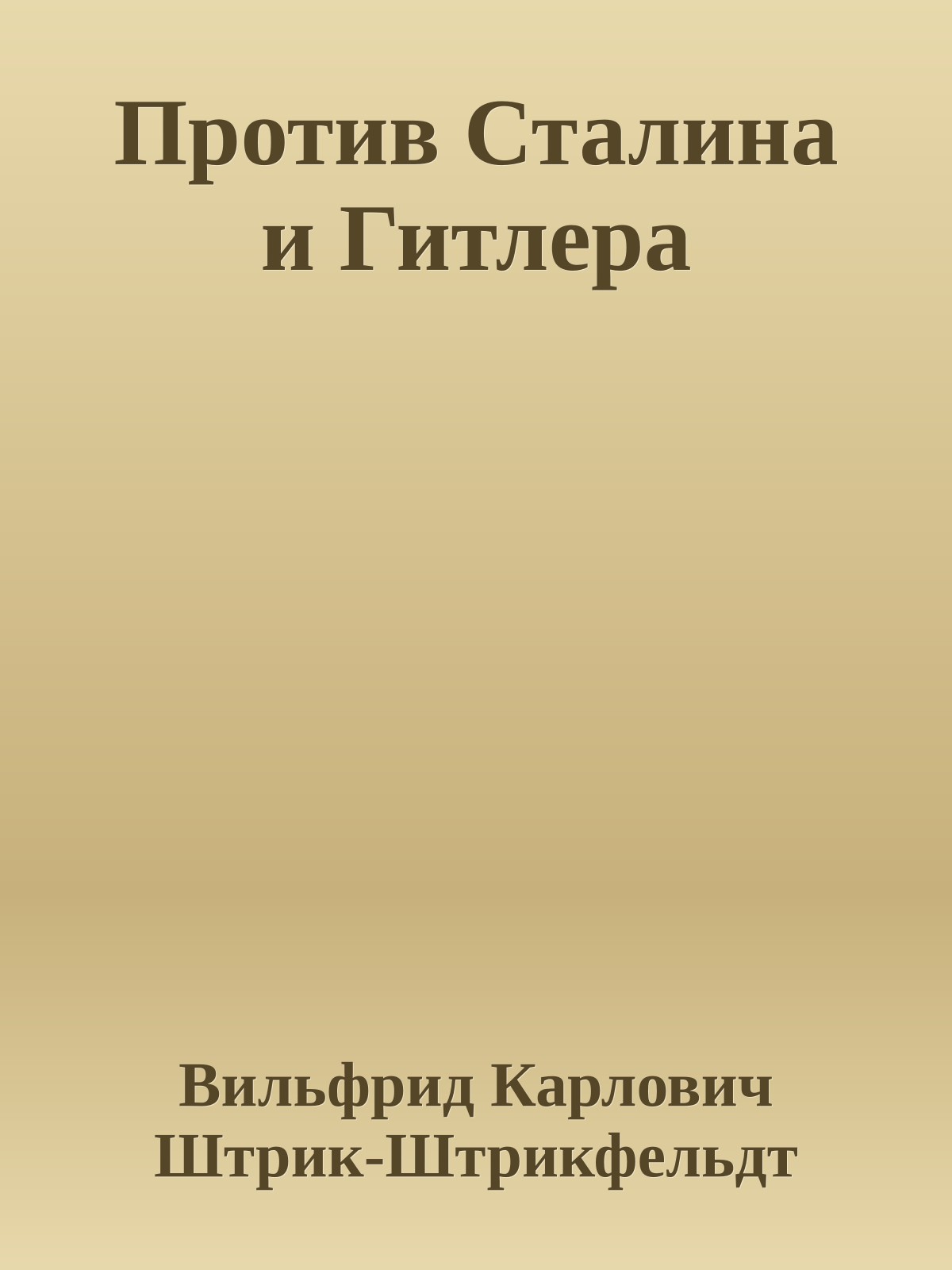 Против Сталина и Гитлера

Вильфрид Карлович Штрик-Штрикфельдт